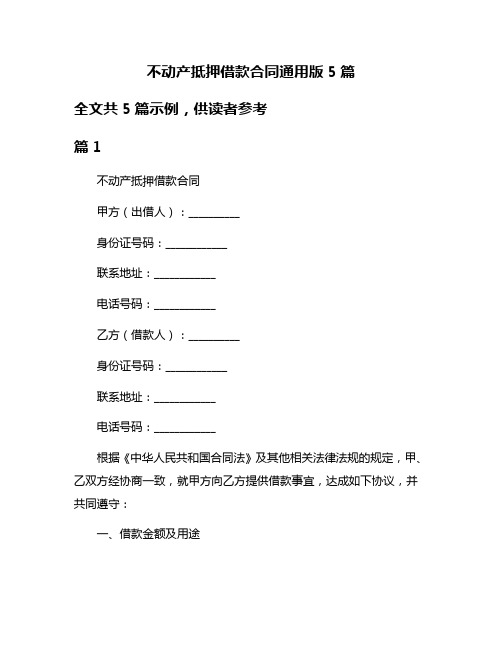 不动产抵押借款合同通用版 5 篇

全文共 5 篇示例，供读者参考

篇 1

不动产抵押借款合同

甲方（出借人）：__________

身份证号码：____________

联系地址：____________

电话号码：____________

乙方（借款人）：__________

身份证号码：____________

联系地址：____________

电话号码：____________

根据《中华人民共和国合同法》及其他相关法律法规的规定，甲、乙双方经协商一致，就甲方向乙方提供借款事宜，达成如下协议，并共同遵守：

一、借款金额及用途